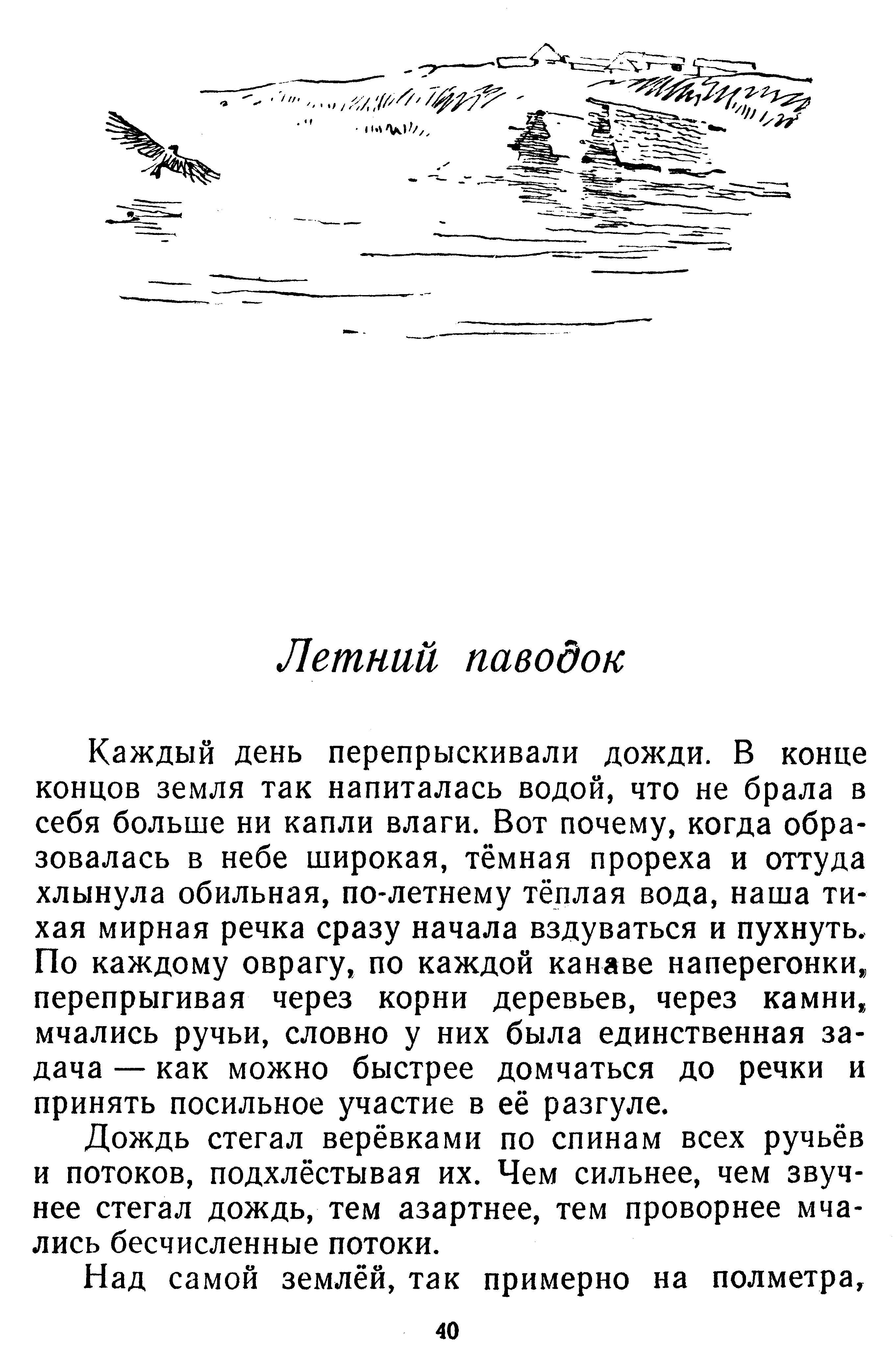 Летний паводок

Каждый день перепрыскивали дожди. В конце концов земля так напиталась водой, что не брала в себя больше ни капли влаги. Вот почему, когда образовалась в небе широкая, тёмная прореха и оттуда хлынула обильная, по-летнему тёплая вода, наша тихая мирная речка сразу начала вздуваться и пухнуть. По каждому оврагу, по каждой канаве наперегонки, перепрыгивая через корни деревьев, через камни, мчались ручьи, словно у них была единственная задача — как можно быстрее домчаться до речки и принять посильное участие в её разгуле.

Дождь стегал верёвками по спинам всех ручьёв и потоков, подхлёстывая их. Чем сильнее, чем звучнее стегал дождь, тем азартнее, тем проворнее мчались бесчисленные потоки.

Над самой землёй, так примерно на полметра,

40